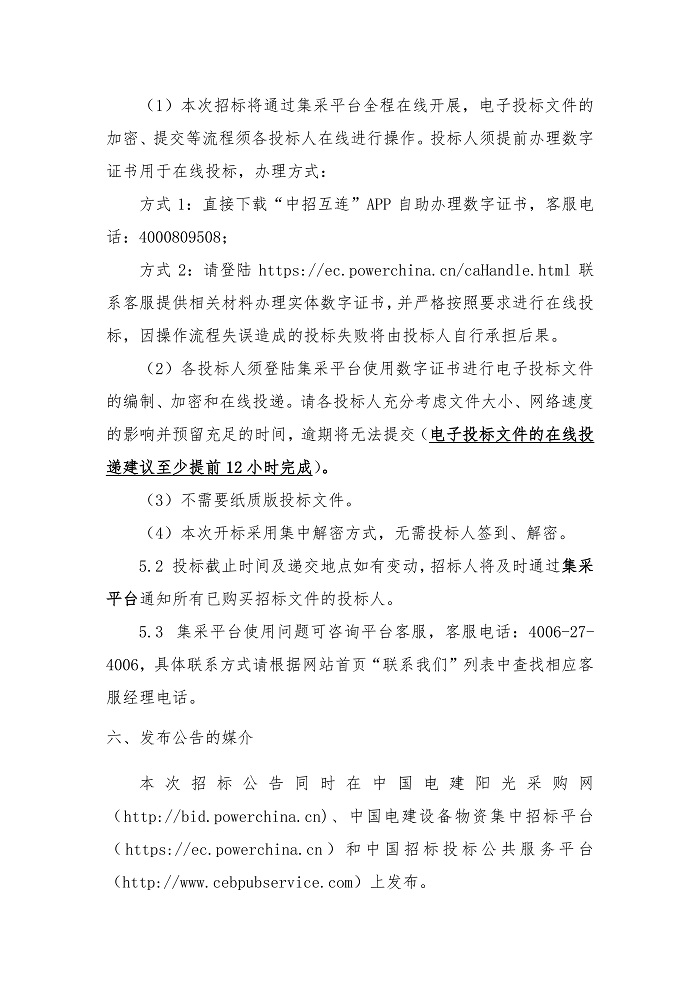 （1）本次招标将通过集采平台全程在线开展，电子投标文件的加密、提交等流程须各投标人在线进行操作。投标人须提前办理数字证书用于在线投标，办理方式：

方式 1：直接下载“中招互连”APP 自助办理数字证书，客服电话：4000809508；

方式 2：请登陆 https://ec.powerchina.cn/caHandle.html 联系客服提供相关材料办理实体数字证书，并严格按照要求进行在线投标，因操作流程失误造成的投标失败将由投标人自行承担后果。

（2）各投标人须登陆集采平台使用数字证书进行电子投标文件的编制、加密和在线投递。请各投标人充分考虑文件大小、网络速度的影响并预留充足的时间，逾期将无法提交（电子投标文件的在线投递建议至少提前 12 小时完成）。

（3）不需要纸质版投标文件。

（4）本次开标采用集中解密方式，无需投标人签到、解密。

5.2 投标截止时间及递交地点如有变动，招标人将及时通过集采平台通知所有已购买招标文件的投标人。

5.3 集采平台使用问题可咨询平台客服，客服电话：4006-27-4006，具体联系方式请根据网站首页“联系我们”列表中查找相应客服经理电话。

六、发布公告的媒介

本次招标公告同时在中国电建阳光采购网（http://bid.powerchina.cn）、中国电建设备物资集中招标平台（https://ec.powerchina.cn）和中国招标投标公共服务平台（http://www.cebpubservice.com）上发布。